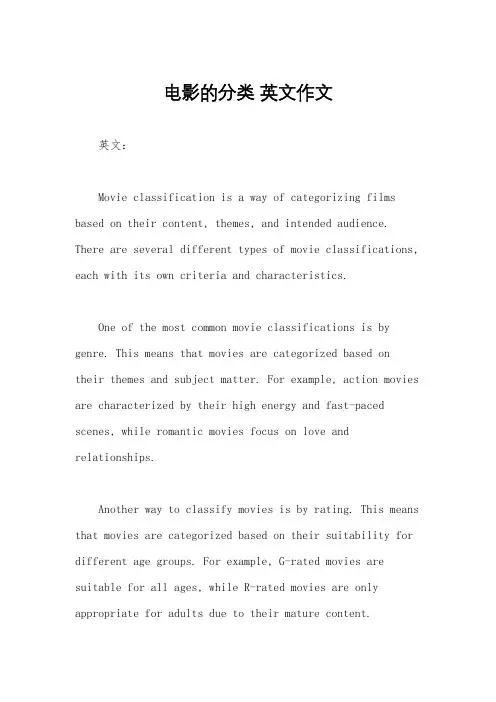 电影的分类 英文作文

英文：

Movie classification is a way of categorizing films based on their content, themes, and intended audience. There are several different types of movie classifications, each with its own criteria and characteristics.

One of the most common movie classifications is by genre. This means that movies are categorized based on their themes and subject matter. For example, action movies are characterized by their high energy and fast-paced scenes, while romantic movies focus on love and relationships.

Another way to classify movies is by rating. This means that movies are categorized based on their suitability for different age groups. For example, G-rated movies are suitable for all ages, while R-rated movies are only appropriate for adults due to their mature content.